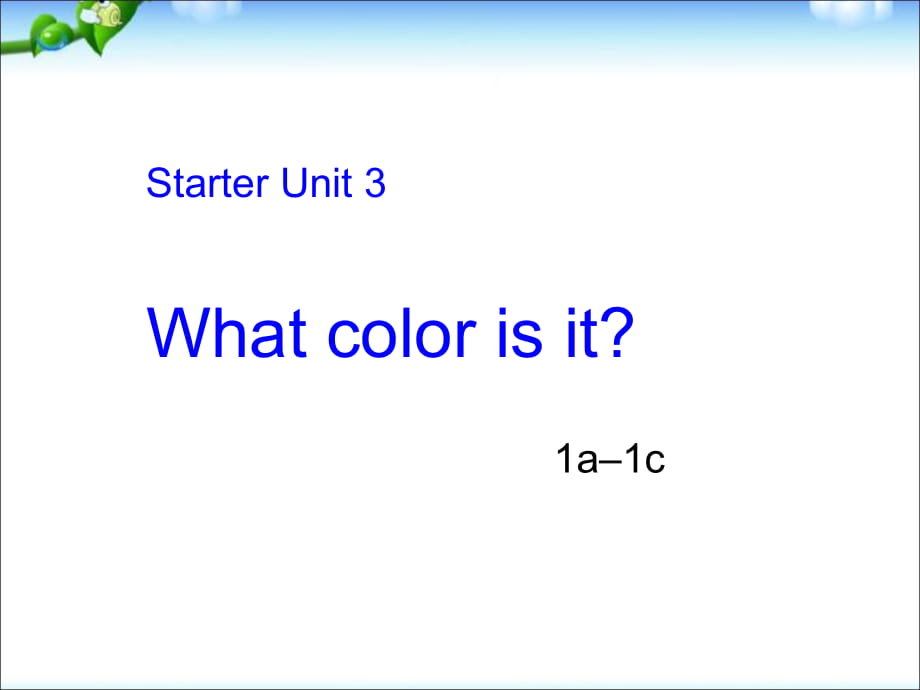 Starter Unit 3

What color is it?

1a–1c